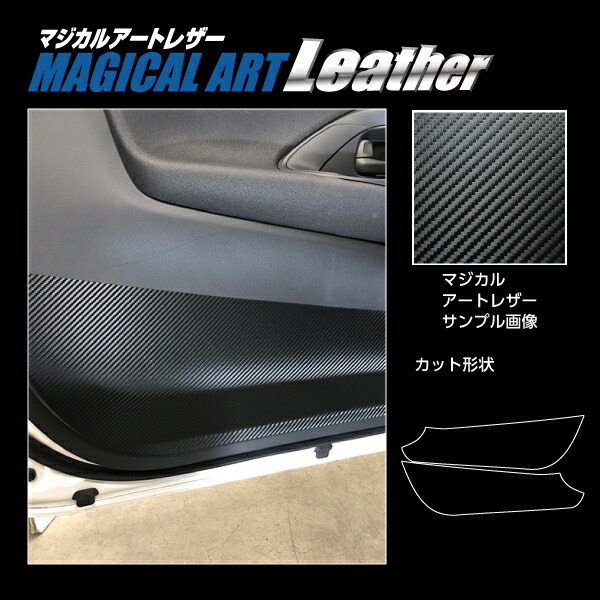 マジカルアートレザー
MAGICAL ART Leather

マジカル
アートレザー
サンプル画像

カット形状